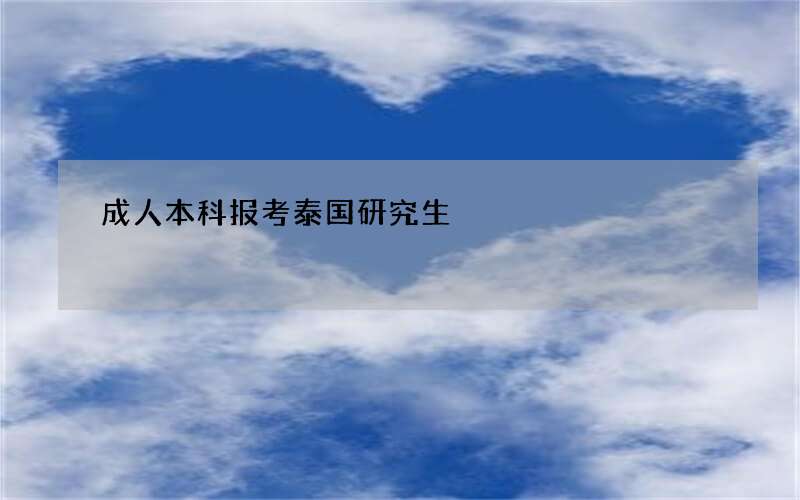 成人本科报考泰国研究生